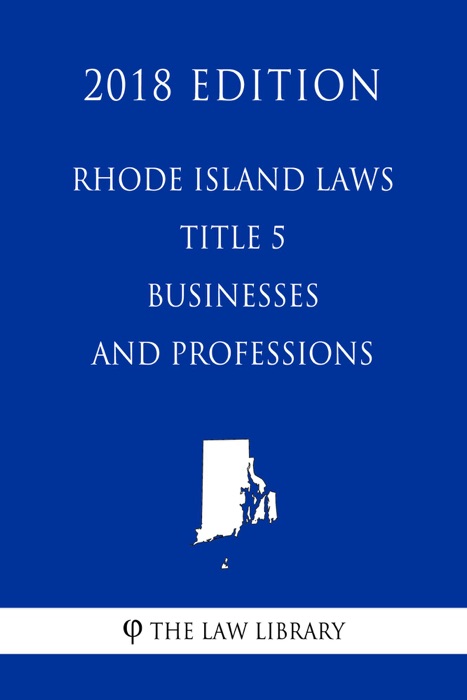 2018 EDITION

RHODE ISLAND LAWS
TITLE 5
BUSINESSES
AND PROFESSIONS

φ THE LAW LIBRARY